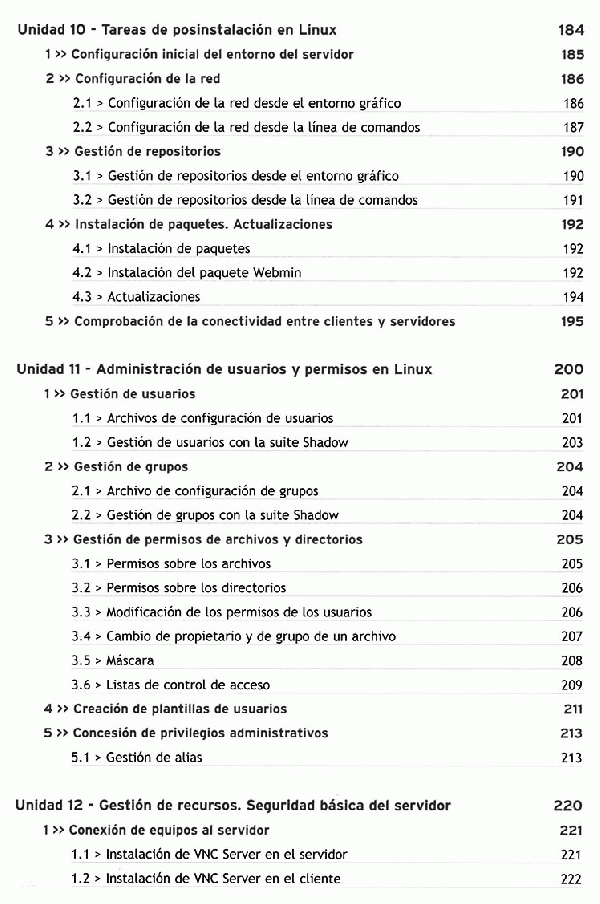 Unidad 10 - Tareas de posinstalación en Linux 184

1 >> Configuración inicial del entorno del servidor 185

2 >> Configuración de la red 186

2.1 > Configuración de la red desde el entorno gráfico 186

2.2 > Configuración de la red desde la línea de comandos 187

3 >> Gestión de repositorios 190

3.1 > Gestión de repositorios desde el entorno gráfico 190

3.2 > Gestión de repositorios desde la línea de comandos 191

4 >> Instalación de paquetes. Actualizaciones 192

4.1 > Instalación de paquetes 192

4.2 > Instalación del paquete Webmin 192

4.3 > Actualizaciones 194

5 >> Comprobación de la conectividad entre clientes y servidores 195

Unidad 11 - Administración de usuarios y permisos en Linux 200

1 >> Gestión de usuarios 201

1.1 > Archivos de configuración de usuarios 201

1.2 > Gestión de usuarios con la suite Shadow 203

2 >> Gestión de grupos 204

2.1 > Archivo de configuración de grupos 204

2.2 > Gestión de grupos con la suite Shadow 204

3 >> Gestión de permisos de archivos y directorios 205

3.1 > Permisos sobre los archivos 205

3.2 > Permisos sobre los directorios 206

3.3 > Modificación de los permisos de los usuarios 206

3.4 > Cambio de propietario y de grupo de un archivo 207

3.5 > Máscara 208

3.6 > Listas de control de acceso 209

4 >> Creación de plantillas de usuarios 211

5 >> Concesión de privilegios administrativos 213

5.1 > Gestión de alias 213

Unidad 12 - Gestión de recursos. Seguridad básica del servidor 220

1 >> Conexión de equipos al servidor 221

1.1 > Instalación de VNC Server en el servidor 221

1.2 > Instalación de VNC Server en el cliente 222